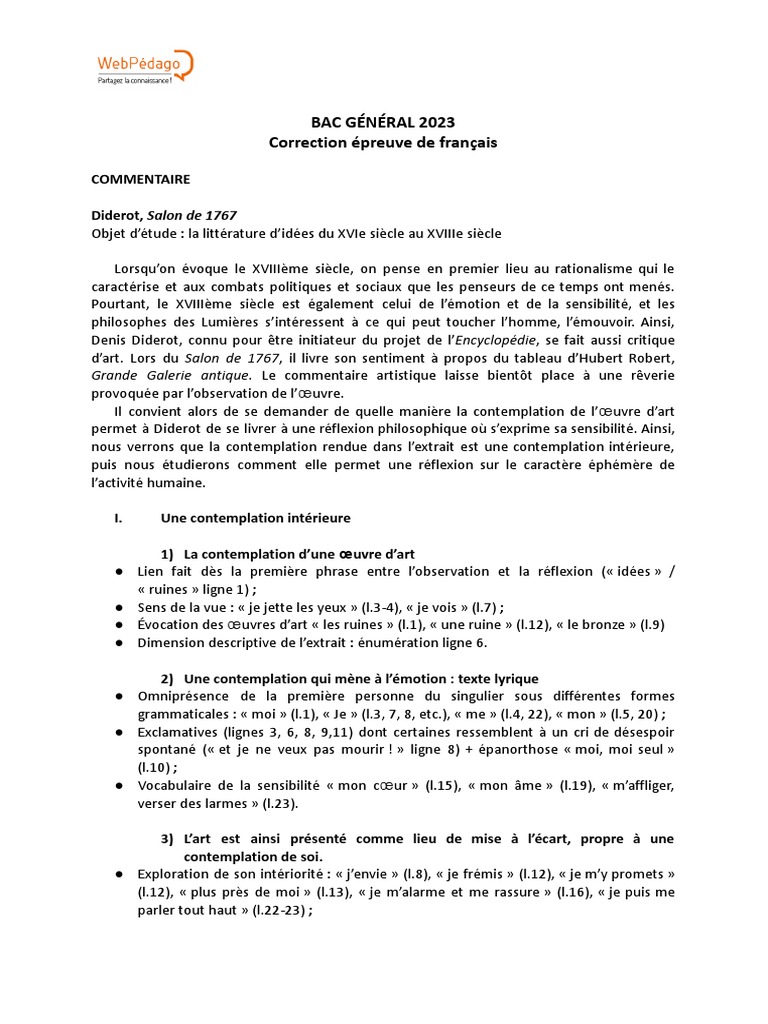 WebPédago
Partagez la connaissance !

BAC GÉNÉRAL 2023
Correction épreuve de français

COMMENTAIRE

Diderot, Salon de 1767
Objet d'étude : la littérature d'idées du XVIe siècle au XVIIIe siècle

Lorsqu'on évoque le XVIIIème siècle, on pense en premier lieu au rationalisme qui le caractérise et aux combats politiques et sociaux que les penseurs de ce temps ont menés. Pourtant, le XVIIIème siècle est également celui de l'émotion et de la sensibilité, et les philosophes des Lumières s'intéressent à ce qui peut toucher l'homme, l'émouvoir. Ainsi, Denis Diderot, connu pour être initiateur du projet de l'Encyclopédie, se fait aussi critique d'art. Lors du Salon de 1767, il livre son sentiment à propos du tableau d'Hubert Robert, Grande Galerie antique. Le commentaire artistique laisse bientôt place à une rêverie provoquée par l'observation de l'œuvre.

Il convient alors de se demander de quelle manière la contemplation de l'œuvre d'art permet à Diderot de se livrer à une réflexion philosophique où s'exprime sa sensibilité. Ainsi, nous verrons que la contemplation rendue dans l'extrait est une contemplation intérieure, puis nous étudierons comment elle permet une réflexion sur le caractère éphémère de l'activité humaine.

I. Une contemplation intérieure

1) La contemplation d'une œuvre d'art
● Lien fait dès la première phrase entre l'observation et la réflexion (« idées » / « ruines » ligne 1) ;
● Sens de la vue : « je jette les yeux » (l.3-4), « je vois » (l.7) ;
● Évocation des œuvres d'art « les ruines » (l.1), « une ruine » (l.12), « le bronze » (l.9)
● Dimension descriptive de l'extrait : énumération ligne 6.

2) Une contemplation qui mène à l'émotion : texte lyrique
● Omniprésence de la première personne du singulier sous différentes formes grammaticales : « moi » (l.1), « Je » (l.3, 7, 8, etc.), « me » (l.4, 22), « mon » (l.5, 20) ;
● Exclamatives (lignes 3, 6, 8, 9,11) dont certaines ressemblent à un cri de désespoir spontané (« et je ne veux pas mourir ! » ligne 8) + épanorthose « moi, moi seul » (l.10) ;
● Vocabulaire de la sensibilité « mon cœur » (l.15), « mon âme » (l.19), « m'affliger, verser des larmes » (l.23).

3) L'art est ainsi présenté comme lieu de mise à l'écart, propre à une contemplation de soi.
● Exploration de son intériorité : « j'envie » (l.8), « je frémis » (l.12), « je m'y promets » (l.12), « plus près de moi » (l.13), « je m'alarme et me rassure » (l.16), « je puis me parler tout haut » (l.22-23) ;